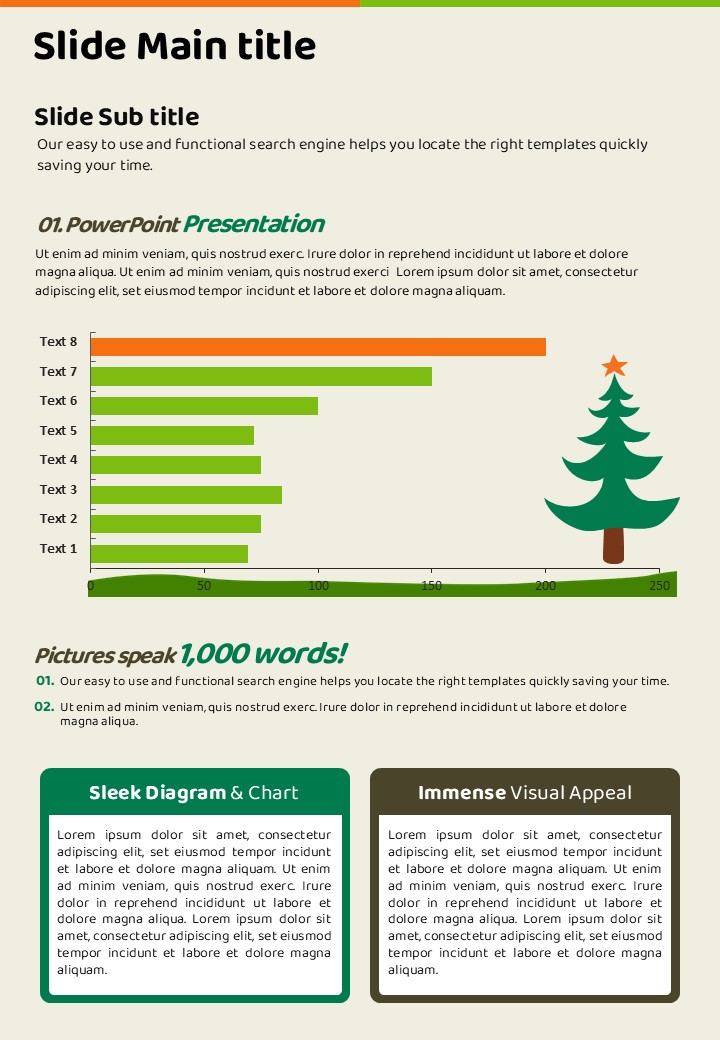 Slide Main title

Slide Sub title

Our easy to use and functional search engine helps you locate the right templates quickly saving your time.

01. PowerPoint Presentation

Ut enim ad minim veniam, quis nostrud exerc. Irure dolor in reprehend incididunt ut labore et dolore magna aliqua. Ut enim ad minim veniam, quis nostrud exerci Lorem ipsum dolor sit amet, consectetur adipiscing elit, set eiusmod tempor incidunt et labore et dolore magna aliquam.

Text 8
Text 7
Text 6
Text 5
Text 4
Text 3
Text 2
Text 1

0 50 100 150 200 250

Pictures speak 1,000 words!

01. Our easy to use and functional search engine helps you locate the right templates quickly saving your time.

02. Ut enim ad minim veniam, quis nostrud exerc. Irure dolor in reprehend incididunt ut labore et dolore magna aliqua.

Sleek Diagram & Chart

Lorem ipsum dolor sit amet, consectetur adipiscing elit, set eiusmod tempor incidunt et labore et dolore magna aliquam. Ut enim ad minim veniam, quis nostrud exerc. Irure dolor in reprehend incididunt ut labore et dolore magna aliqua. Lorem ipsum dolor sit amet, consectetur adipiscing elit, set eiusmod tempor incidunt et labore et dolore magna aliquam.

Immense Visual Appeal

Lorem ipsum dolor sit amet, consectetur adipiscing elit, set eiusmod tempor incidunt et labore et dolore magna aliquam. Ut enim ad minim veniam, quis nostrud exerc. Irure dolor in reprehend incididunt ut labore et dolore magna aliqua. Lorem ipsum dolor sit amet, consectetur adipiscing elit, set eiusmod tempor incidunt et labore et dolore magna aliquam.